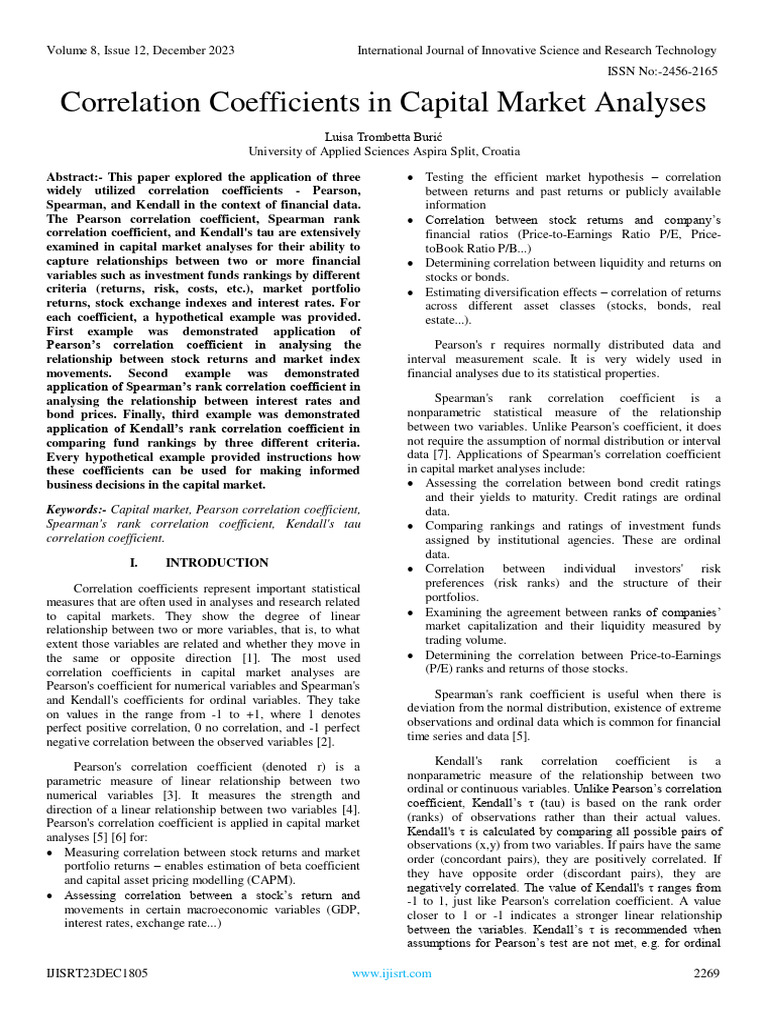 Volume 8, Issue 12, December 2023
International Journal of Innovative Science and Research Technology
ISSN No:-2456-2165

Correlation Coefficients in Capital Market Analyses

Luisa Trombetta Burić
University of Applied Sciences Aspira Split, Croatia

Abstract:- This paper explored the application of three widely utilized correlation coefficients - Pearson, Spearman, and Kendall in the context of financial data. The Pearson correlation coefficient, Spearman rank correlation coefficient, and Kendall's tau are extensively examined in capital market analyses for their ability to capture relationships between two or more financial variables such as investment funds rankings by different criteria (returns, risk, costs, etc.), market portfolio returns, stock exchange indexes and interest rates. For each coefficient, a hypothetical example was provided. First example was demonstrated application of Pearson's correlation coefficient in analysing the relationship between stock returns and market index movements. Second example was demonstrated application of Spearman's rank correlation coefficient in analysing the relationship between interest rates and bond prices. Finally, third example was demonstrated application of Kendall's rank correlation coefficient in comparing fund rankings by three different criteria. Every hypothetical example provided instructions how these coefficients can be used for making informed business decisions in the capital market.

Keywords:- Capital market, Pearson correlation coefficient, Spearman's rank correlation coefficient, Kendall's tau correlation coefficient.

I. INTRODUCTION

Correlation coefficients represent important statistical measures that are often used in analyses and research related to capital markets. They show the degree of linear relationship between two or more variables, that is, to what extent those variables are related and whether they move in the same or opposite direction [1]. The most used correlation coefficients in capital market analyses are Pearson's coefficient for numerical variables and Spearman's and Kendall's coefficients for ordinal variables. They take on values in the range from -1 to +1, where 1 denotes perfect positive correlation, 0 no correlation, and -1 perfect negative correlation between the observed variables [2].

Pearson's correlation coefficient (denoted r) is a parametric measure of linear relationship between two numerical variables [3]. It measures the strength and direction of a linear relationship between two variables [4]. Pearson's correlation coefficient is applied in capital market analyses [5] [6] for:
• Measuring correlation between stock returns and market portfolio returns – enables estimation of beta coefficient and capital asset pricing modelling (CAPM).
• Assessing correlation between a stock's return and movements in certain macroeconomic variables (GDP, interest rates, exchange rate...)
• Testing the efficient market hypothesis – correlation between returns and past returns or publicly available information
• Correlation between stock returns and company's financial ratios (Price-to-Earnings Ratio P/E, Price-toBook Ratio P/B...)
• Determining correlation between liquidity and returns on stocks or bonds.
• Estimating diversification effects – correlation of returns across different asset classes (stocks, bonds, real estate...).

Pearson's r requires normally distributed data and interval measurement scale. It is very widely used in financial analyses due to its statistical properties.

Spearman's rank correlation coefficient is a nonparametric statistical measure of the relationship between two variables. Unlike Pearson's coefficient, it does not require the assumption of normal distribution or interval data [7]. Applications of Spearman's correlation coefficient in capital market analyses include:
• Assessing the correlation between bond credit ratings and their yields to maturity. Credit ratings are ordinal data.
• Comparing rankings and ratings of investment funds assigned by institutional agencies. These are ordinal data.
• Correlation between individual investors' risk preferences (risk ranks) and the structure of their portfolios.
• Examining the agreement between ranks of companies' market capitalization and their liquidity measured by trading volume.
• Determining the correlation between Price-to-Earnings (P/E) ranks and returns of those stocks.

Spearman's rank coefficient is useful when there is deviation from the normal distribution, existence of extreme observations and ordinal data which is common for financial time series and data [5].

Kendall's rank correlation coefficient is a nonparametric measure of the relationship between two ordinal or continuous variables. Unlike Pearson's correlation coefficient, Kendall's τ (tau) is based on the rank order (ranks) of observations rather than their actual values. Kendall's τ is calculated by comparing all possible pairs of observations (x,y) from two variables. If pairs have the same order (concordant pairs), they are positively correlated. If they have opposite order (discordant pairs), they are negatively correlated. The value of Kendall's τ ranges from -1 to 1, just like Pearson's correlation coefficient. A value closer to 1 or -1 indicates a stronger linear relationship between the variables. Kendall's τ is recommended when assumptions for Pearson's test are not met, e.g. for ordinal

IJISRT23DEC1805
www.ijisrt.com
2269